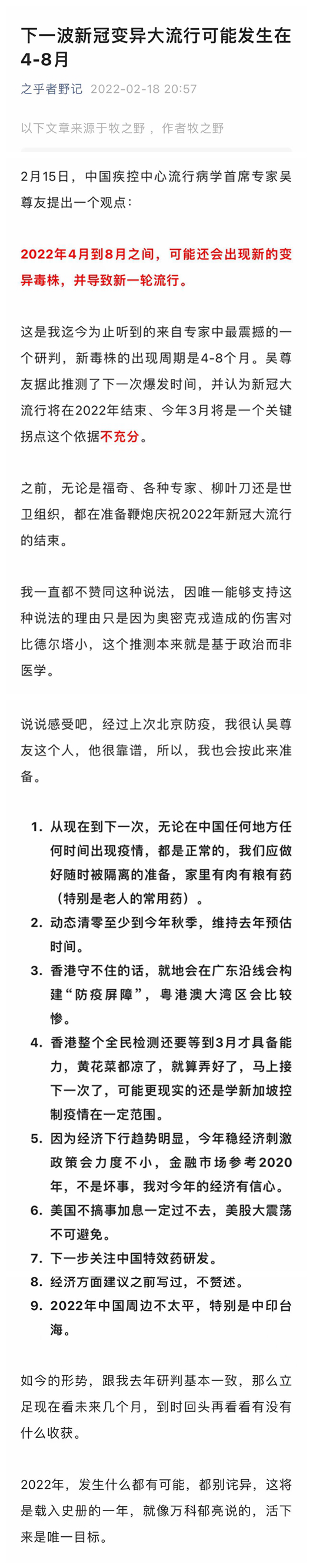 下一波新冠变异大流行可能发生在4-8月

之乎者野记 2022-02-18 20:57

以下文章来源于牧之野，作者牧之野

2月15日，中国疾控中心流行病学首席专家吴尊友提出一个观点：

2022年4月到8月之间，可能还会出现新的变异毒株，并导致新一轮流行。

这是我迄今为止听到的来自专家中最震撼的一个研判，新毒株的出现周期是4-8个月。吴尊友据此推测了下一次爆发时间，并认为新冠大流行将在2022年结束、今年3月将是一个关键拐点这个依据不充分。

之前，无论是福奇、各种专家、柳叶刀还是世卫组织，都在准备鞭炮庆祝2022年新冠大流行的结束。

我一直都不赞同这种说法，因唯一能够支持这种说法的理由只是因为奥密克戎造成的伤害对比德尔塔小，这个推测本来就是基于政治而非医学。

说说感受吧，经过上次北京防疫，我很认吴尊友这个人，他很靠谱，所以，我也会按此来准备。

1. 从现在到下一次，无论在中国任何地方任何时间出现疫情，都是正常的，我们应做好随时被隔离的准备，家里有肉有粮有药（特别是老人的常用药）。
2. 动态清零至少到今年秋季，维持去年预估时间。
3. 香港守不住的话，就地会在广东沿线会构建“防疫屏障”，粤港澳大湾区会比较惨。
4. 香港整个全民检测还要等到3月才具备能力，黄花菜都凉了，就算弄好了，马上接下一次了，可能更现实的还是学新加坡控制疫情在一定范围。
5. 因为经济下行趋势明显，今年稳经济刺激政策会力度不小，金融市场参考2020年，不是坏事，我对今年的经济有信心。
6. 美国不搞事加息一定过不去，美股大震荡不可避免。
7. 下一步关注中国特效药研发。
8. 经济方面建议之前写过，不赘述。
9. 2022年中国周边不太平，特别是中印台海。

如今的形势，跟我去年研判基本一致，那么立足现在看未来几个月，到时回头再看看有没有什么收获。

2022年，发生什么都有可能，都别诧异，这将是载入史册的一年，就像万科郁亮说的，活下来是唯一目标。